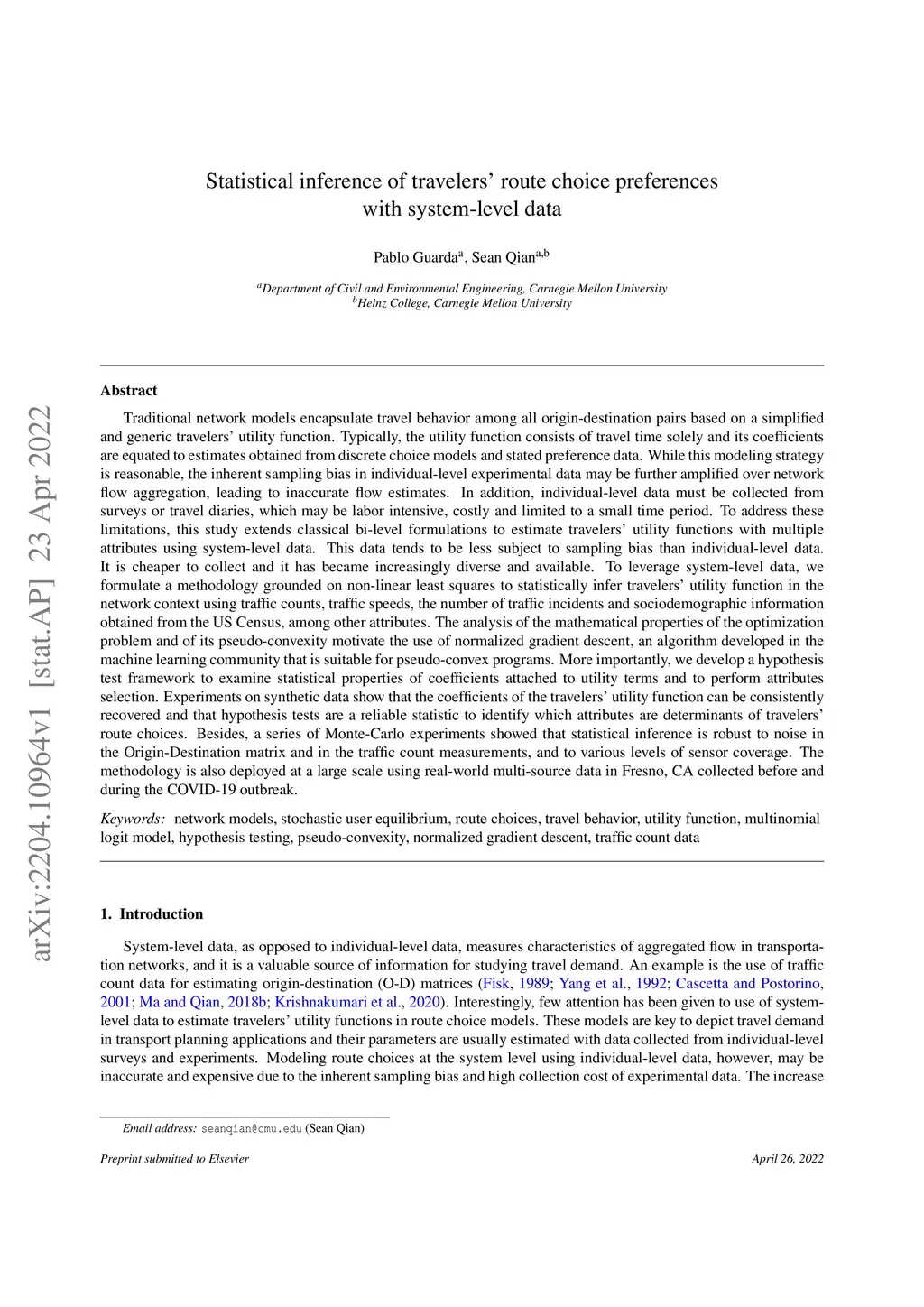 arXiv:2204.10964v1 [stat.AP] 23 Apr 2022

Statistical inference of travelers' route choice preferences with system-level data

Pablo Guarda$^{a}$, Sean Qian$^{a,b}$

$^{a}$Department of Civil and Environmental Engineering, Carnegie Mellon University
$^{b}$Heinz College, Carnegie Mellon University

Abstract

Traditional network models encapsulate travel behavior among all origin-destination pairs based on a simplified and generic travelers' utility function. Typically, the utility function consists of travel time solely and its coefficients are equated to estimates obtained from discrete choice models and stated preference data. While this modeling strategy is reasonable, the inherent sampling bias in individual-level experimental data may be further amplified over network flow aggregation, leading to inaccurate flow estimates. In addition, individual-level data must be collected from surveys or travel diaries, which may be labor intensive, costly and limited to a small time period. To address these limitations, this study extends classical bi-level formulations to estimate travelers' utility functions with multiple attributes using system-level data. This data tends to be less subject to sampling bias than individual-level data. It is cheaper to collect and it has became increasingly diverse and available. To leverage system-level data, we formulate a methodology grounded on non-linear least squares to statistically infer travelers' utility function in the network context using traffic counts, traffic speeds, the number of traffic incidents and sociodemographic information obtained from the US Census, among other attributes. The analysis of the mathematical properties of the optimization problem and of its pseudo-convexity motivate the use of normalized gradient descent, an algorithm developed in the machine learning community that is suitable for pseudo-convex programs. More importantly, we develop a hypothesis test framework to examine statistical properties of coefficients attached to utility terms and to perform attributes selection. Experiments on synthetic data show that the coefficients of the travelers' utility function can be consistently recovered and that hypothesis tests are a reliable statistic to identify which attributes are determinants of travelers' route choices. Besides, a series of Monte-Carlo experiments showed that statistical inference is robust to noise in the Origin-Destination matrix and in the traffic count measurements, and to various levels of sensor coverage. The methodology is also deployed at a large scale using real-world multi-source data in Fresno, CA collected before and during the COVID-19 outbreak.

Keywords: network models, stochastic user equilibrium, route choices, travel behavior, utility function, multinomial logit model, hypothesis testing, pseudo-convexity, normalized gradient descent, traffic count data

1. Introduction

System-level data, as opposed to individual-level data, measures characteristics of aggregated flow in transportation networks, and it is a valuable source of information for studying travel demand. An example is the use of traffic count data for estimating origin-destination (O-D) matrices (Fisk, 1989; Yang et al., 1992; Cascetta and Postorino, 2001; Ma and Qian, 2018b; Krishnakumari et al., 2020). Interestingly, few attention has been given to use of system-level data to estimate travelers' utility functions in route choice models. These models are key to depict travel demand in transport planning applications and their parameters are usually estimated with data collected from individual-level surveys and experiments. Modeling route choices at the system level using individual-level data, however, may be inaccurate and expensive due to the inherent sampling bias and high collection cost of experimental data. The increase

Email address: seanqian@cmu.edu (Sean Qian)

Preprint submitted to Elsevier

April 26, 2022